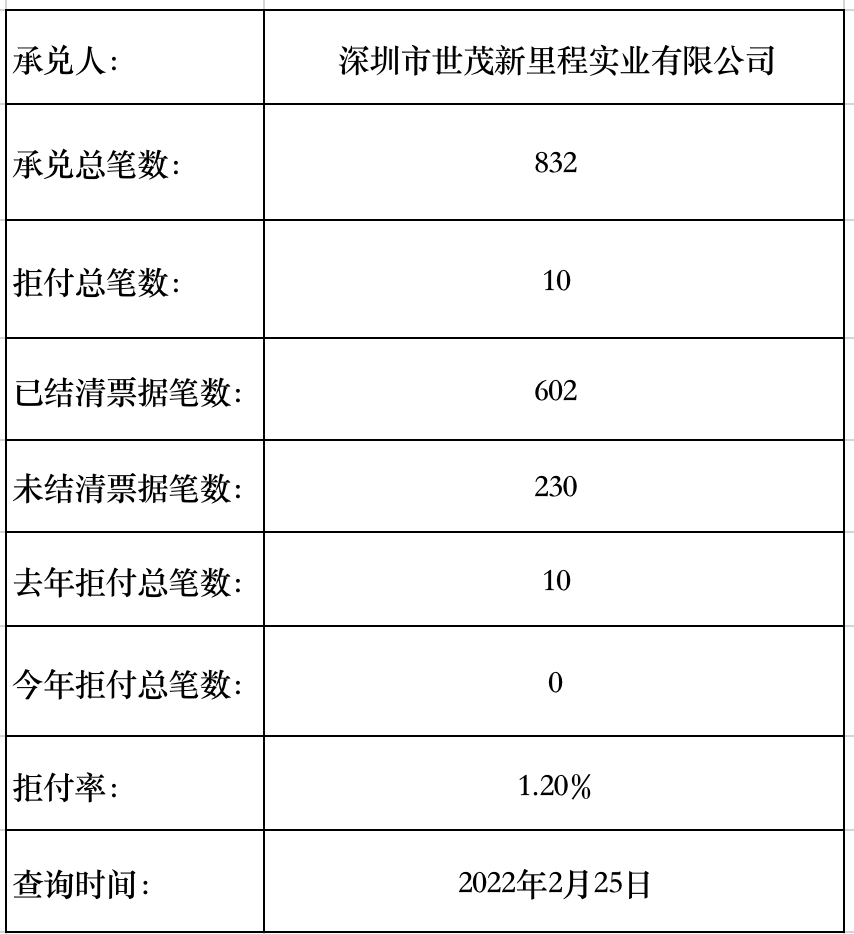 | 承兑人: | 深圳市世茂新里程实业有限公司 |
|---|---|
| 承兑总笔数: | 832 |
| 拒付总笔数: | 10 |
| 已结清票据笔数: | 602 |
| 未结清票据笔数: | 230 |
| 去年拒付总笔数: | 10 |
| 今年拒付总笔数: | 0 |
| 拒付率: | 1.20% |
| 查询时间: | 2022年2月25日 |